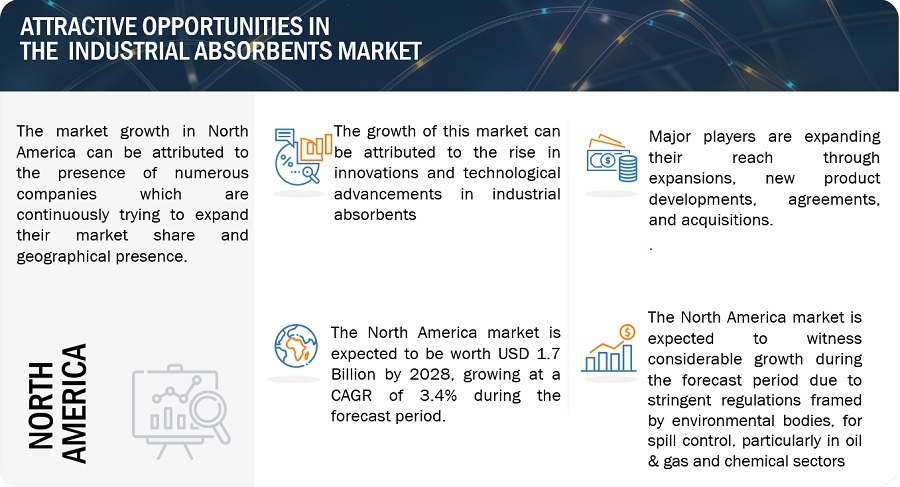 ATTRACTIVE OPPORTUNITIES IN THE INDUSTRIAL ABSORBENTS MARKET

The market growth in North America can be attributed to the presence of numerous companies which are continuously trying to expand their market share and geographical presence.

NORTH AMERICA

The growth of this market can be attributed to the rise in innovations and technological advancements in industrial absorbents

The North America market is expected to be worth USD 1.7 Billion by 2028, growing at a CAGR of 3.4% during the forecast period.

Major players are expanding their reach through expansions, new product developments, agreements, and acquisitions.

.

The North America market is expected to witness considerable growth during the forecast period due to stringent regulations framed by environmental bodies, for spill control, particularly in oil & gas and chemical sectors